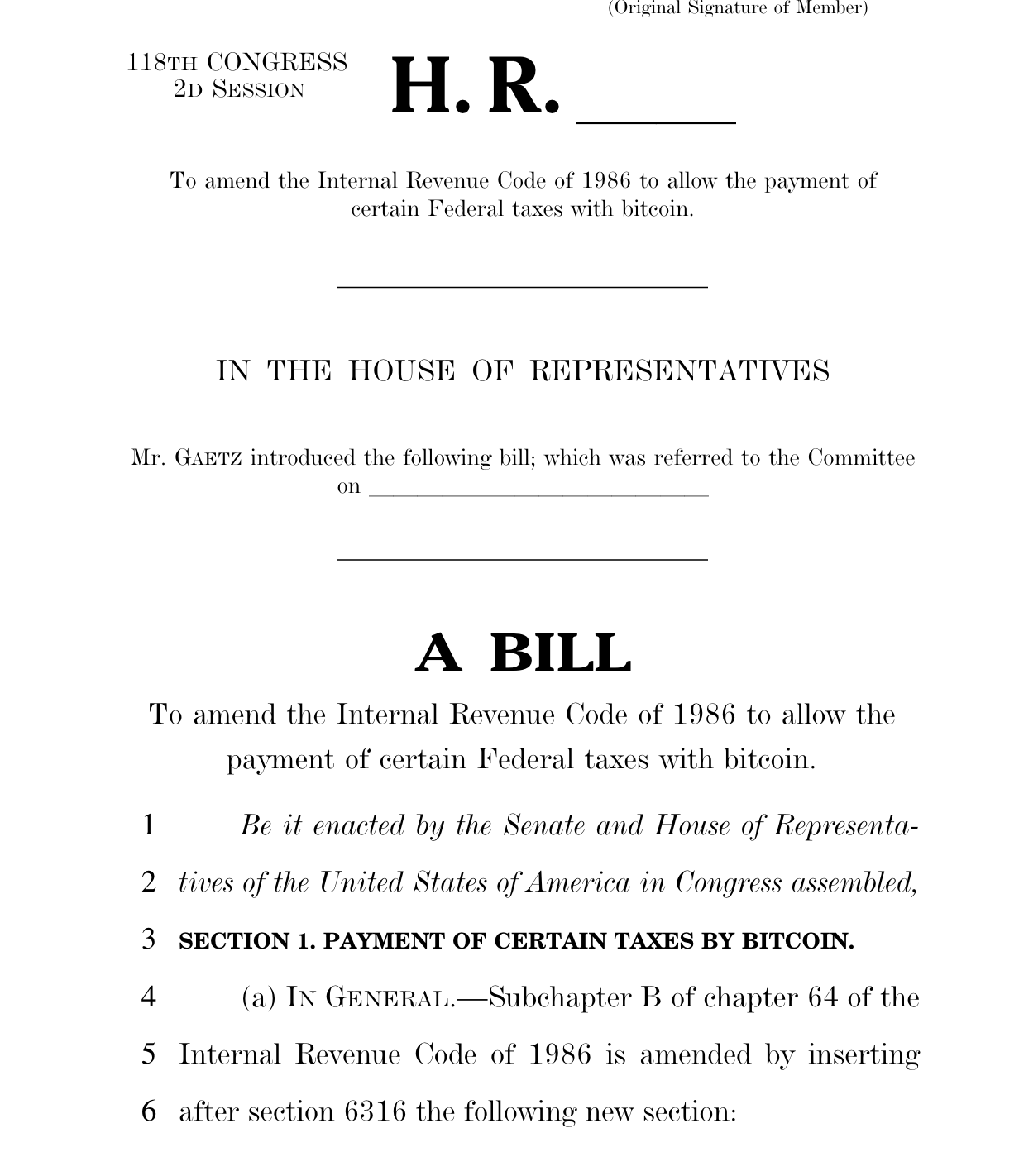 (Original Signature of Member)

118TH CONGRESS
2D SESSION

H. R. ______

To amend the Internal Revenue Code of 1986 to allow the payment of certain Federal taxes with bitcoin.

IN THE HOUSE OF REPRESENTATIVES

Mr. GAETZ introduced the following bill; which was referred to the Committee on ______________________________

A BILL

To amend the Internal Revenue Code of 1986 to allow the payment of certain Federal taxes with bitcoin.

1 Be it enacted by the Senate and House of Representa-
2 tives of the United States of America in Congress assembled,
3 SECTION 1. PAYMENT OF CERTAIN TAXES BY BITCOIN.
4 (a) IN GENERAL.—Subchapter B of chapter 64 of the
5 Internal Revenue Code of 1986 is amended by inserting
6 after section 6316 the following new section: